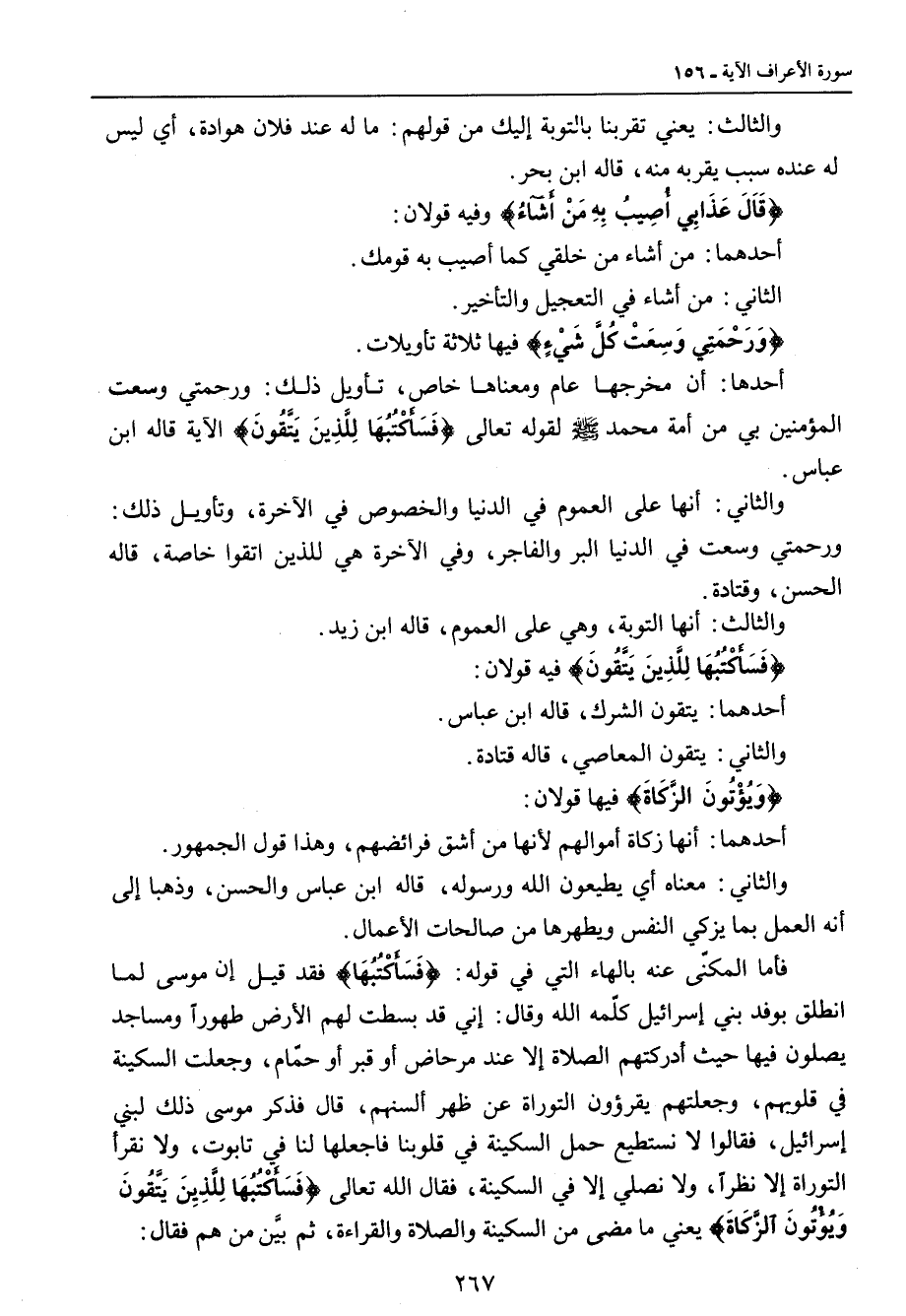 سورة الأعراف الآية ـ ١٥٦

والثالث: يعني تقربنا بالتوبة إليك من قولهم: ما له عند فلان هوادة، أي ليس له عنده سبب يقربه منه، قاله ابن بحر.

﴿قَالَ عَذَابِي أُصِيبُ بِهِ مَنْ أَشَاءُ﴾ وفيه قولان:

أحدهما: من أشاء من خلقي كما أصيب به قومك.

الثاني: من أشاء في التعجيل والتأخير.

﴿وَرَحْمَتِي وَسِعَتْ كُلَّ شَيْءٍ﴾ فيها ثلاثة تأويلات.

أحدها: أن مخرجها عام ومعناها خاص، تأويل ذلك: ورحمتي وسعت المؤمنين بي من أمة محمد ﷺ لقوله تعالى ﴿فَسَأَكْتُبُهَا لِلَّذِينَ يَتَّقُونَ﴾ الآية قاله ابن عباس.

والثاني: أنها على العموم في الدنيا والخصوص في الآخرة، وتأويل ذلك: ورحمتي وسعت في الدنيا البر والفاجر، وفي الآخرة هي للذين اتقوا خاصة، قاله الحسن، وقتادة.

والثالث: أنها التوبة، وهي على العموم، قاله ابن زيد.

﴿فَسَأَكْتُبُهَا لِلَّذِينَ يَتَّقُونَ﴾ فيه قولان:

أحدهما: يتقون الشرك، قاله ابن عباس.

والثاني: يتقون المعاصي، قاله قتادة.

﴿وَيُؤْتُونَ الزَّكَاةَ﴾ فيها قولان:

أحدهما: أنها زكاة أموالهم لأنها من أشق فرائضهم، وهذا قول الجمهور.

والثاني: معناه أي يطيعون الله ورسوله، قاله ابن عباس والحسن، وذهبا إلى أنه العمل بما يزكي النفس ويطهرها من صالحات الأعمال.

فأما المكنّى عنه بالهاء التي في قوله: ﴿فَسَأَكْتُبُهَا﴾ فقد قيل إن موسى لما انطلق بوفد بني إسرائيل كلّمه الله وقال: إني قد بسطت لهم الأرض طهوراً ومساجد يصلون فيها حيث أدركتهم الصلاة إلا عند مرحاض أو قبر أو حمّام، وجعلت السكينة في قلوبهم، وجعلتهم يقرؤون التوراة عن ظهر ألسنهم، قال فذكر موسى ذلك لبني إسرائيل، فقالوا لا نستطيع حمل السكينة في قلوبنا فاجعلها لنا في تابوت، ولا نقرأ التوراة إلا نظراً، ولا نصلي إلا في السكينة، فقال الله تعالى ﴿فَسَأَكْتُبُهَا لِلَّذِينَ يَتَّقُونَ وَيُؤْتُونَ الزَّكَاةَ﴾ يعني ما مضى من السكينة والصلاة والقراءة، ثم بيَّن من هم فقال:

٢٦٧